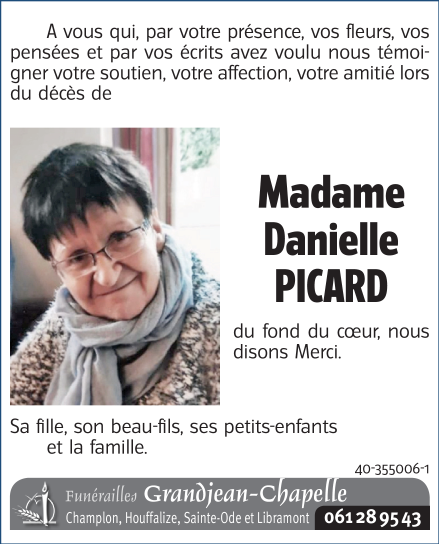 A vous qui, par votre présence, vos fleurs, vos pensées et par vos écrits avez voulu nous témoigner votre soutien, votre affection, votre amitié lors du décès de

Madame
Danielle
PICARD

du fond du cœur, nous disons Merci.

Sa fille, son beau-fils, ses petits-enfants
et la famille.

40-355006-1

Funérailles Grandjean-Chapelle
Champlon, Houffalize, Sainte-Ode et Libramont 061 28 95 43